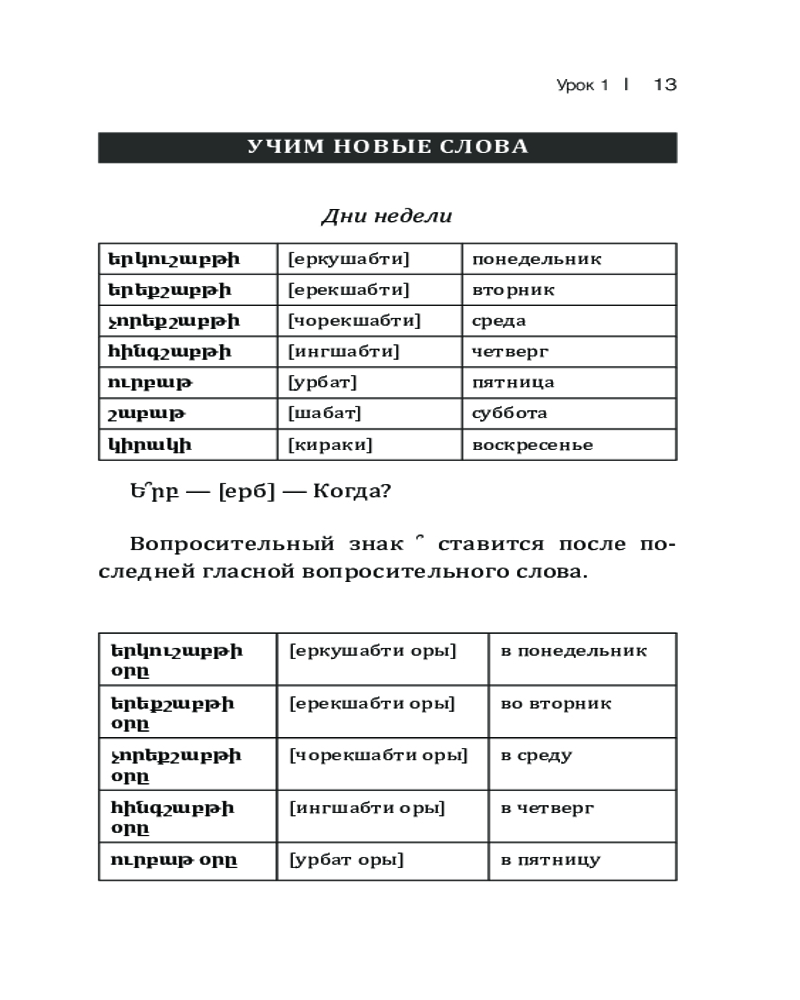 Урок 1 | 13

УЧИМ НОВЫЕ СЛОВА

Дни недели

| երկուշաբթի | [еркушабти] | понедельник |
|---|---|---|
| երեքշաբթի | [ерекшабти] | вторник |
| չորեքշաբթի | [чорекшабти] | среда |
| հինգշաբթի | [ингшабти] | четверг |
| ուրբաթ | [урбат] | пятница |
| շաբաթ | [шабат] | суббота |
| կիրակի | [кираки] | воскресенье |

Ե՞րբ — [ерб] — Когда?

Вопросительный знак ՞ ставится после последней гласной вопросительного слова.

| երկուշաբթի օրը | [еркушабти оры] | в понедельник |
|---|---|---|
| երեքշաբթի օրը | [ерекшабти оры] | во вторник |
| չորեքշաբթի օրը | [чорекшабти оры] | в среду |
| հինգշաբթի օրը | [ингшабти оры] | в четверг |
| ուրբաթ օրը | [урбат оры] | в пятницу |